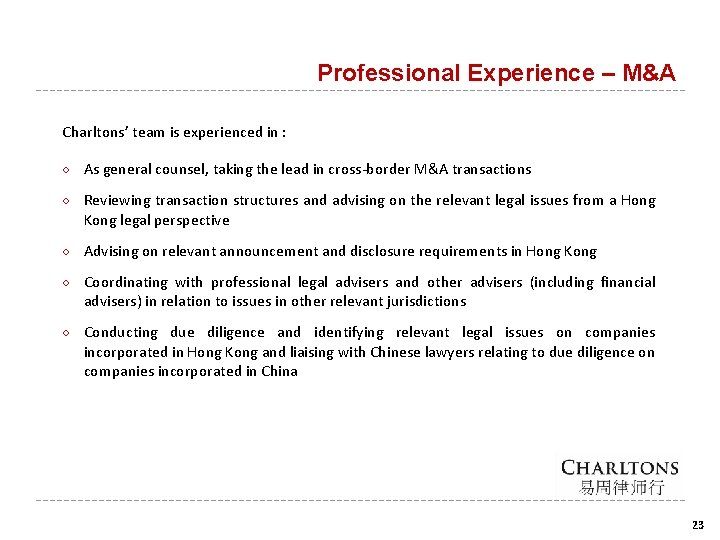 Professional Experience – M&A

Charltons' team is experienced in :

◇ As general counsel, taking the lead in cross-border M&A transactions

◇ Reviewing transaction structures and advising on the relevant legal issues from a Hong Kong legal perspective

◇ Advising on relevant announcement and disclosure requirements in Hong Kong

◇ Coordinating with professional legal advisers and other advisers (including financial advisers) in relation to issues in other relevant jurisdictions

◇ Conducting due diligence and identifying relevant legal issues on companies incorporated in Hong Kong and liaising with Chinese lawyers relating to due diligence on companies incorporated in China

CHARLTONS
易周律师行

23